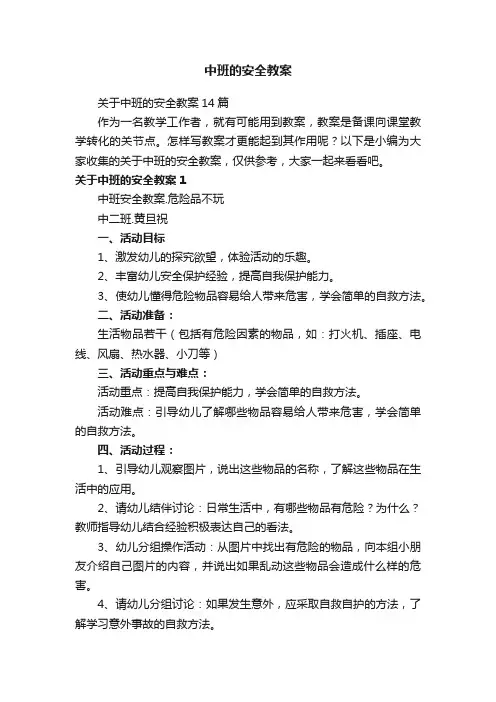 中班的安全教案

关于中班的安全教案14篇

作为一名教学工作者，就有可能用到教案，教案是备课向课堂教学转化的关节点。怎样写教案才更能起到其作用呢？以下是小编为大家收集的关于中班的安全教案，仅供参考，大家一起来看看吧。

关于中班的安全教案1

中班安全教案.危险品不玩

中二班.黄旦祝

一、活动目标

1、激发幼儿的探究欲望，体验活动的乐趣。

2、丰富幼儿安全保护经验，提高自我保护能力。

3、使幼儿懂得危险物品容易给人带来危害，学会简单的自救方法。

二、活动准备：

生活物品若干（包括有危险因素的物品，如：打火机、插座、电线、风扇、热水器、小刀等）

三、活动重点与难点：

活动重点：提高自我保护能力，学会简单的自救方法。

活动难点：引导幼儿了解哪些物品容易给人带来危害，学会简单的自救方法。

四、活动过程：

1、引导幼儿观察图片，说出这些物品的名称，了解这些物品在生活中的应用。

2、请幼儿结伴讨论：日常生活中，有哪些物品有危险？为什么？教师指导幼儿结合经验积极表达自己的看法。

3、幼儿分组操作活动：从图片中找出有危险的物品，向本组小朋友介绍自己图片的内容，并说出如果乱动这些物品会造成什么样的危害。

4、请幼儿分组讨论：如果发生意外，应采取自救自护的方法，了解学习意外事故的自救方法。